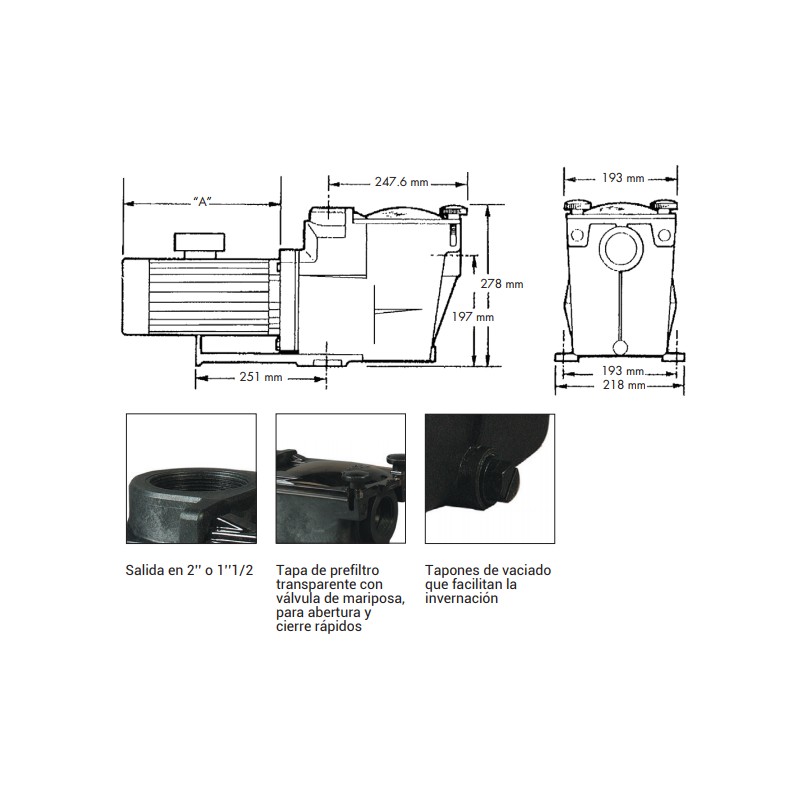 "A"

247.6 mm

278 mm

197 mm

251 mm

193 mm

193 mm

218 mm

Salida en 2'' o 1''1/2

Tapa de prefiltro transparente con válvula de mariposa, para abertura y cierre rápidos

Tapones de vaciado que facilitan la invernación